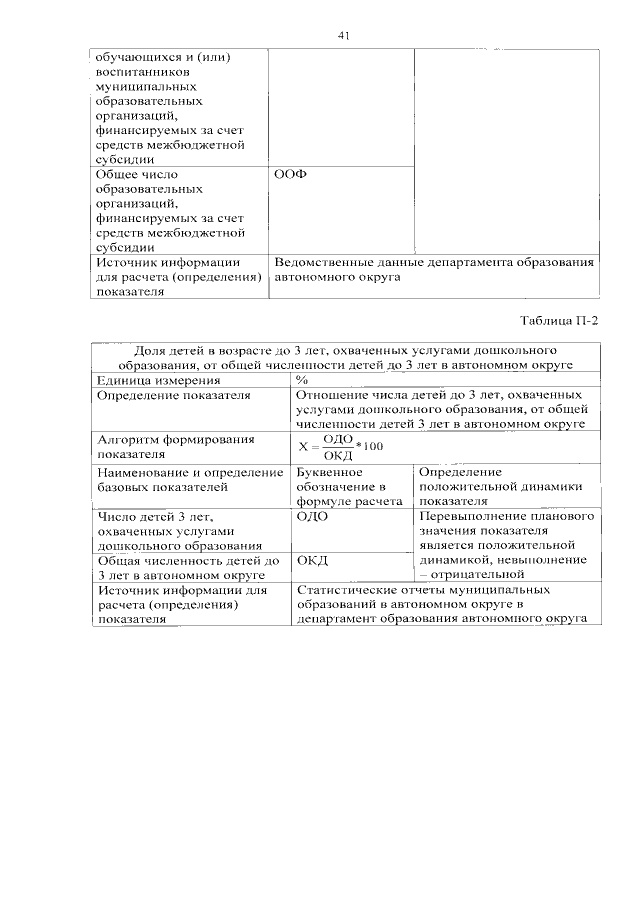 41

| обучающихся и (или) воспитанников муниципальных образовательных организаций, финансируемых за счет средств межбюджетной субсидии | | |
|---|---|---|
| Общее число образовательных организаций, финансируемых за счет средств межбюджетной субсидии | ООФ | |
| Источник информации для расчета (определения) показателя | Ведомственные данные департамента образования автономного округа | |

Таблица П-2

| Доля детей в возрасте до 3 лет, охваченных услугами дошкольного образования, от общей численности детей до 3 лет в автономном округе | | |
|---|---|---|
| Единица измерения | % | |
| Определение показателя | Отношение числа детей до 3 лет, охваченных услугами дошкольного образования, от общей численности детей 3 лет в автономном округе | |
| Алгоритм формирования показателя | $X = \frac{ОДО}{ОКД} * 100$ | |
| Наименование и определение базовых показателей | Буквенное обозначение в формуле расчета | Определение положительной динамики показателя |
| Число детей 3 лет, охваченных услугами дошкольного образования | ОДО | Перевыполнение планового значения показателя является положительной динамикой, невыполнение – отрицательной |
| Общая численность детей до 3 лет в автономном округе | ОКД | |
| Источник информации для расчета (определения) показателя | Статистические отчеты муниципальных образований в автономном округе в департамент образования автономного округа | |